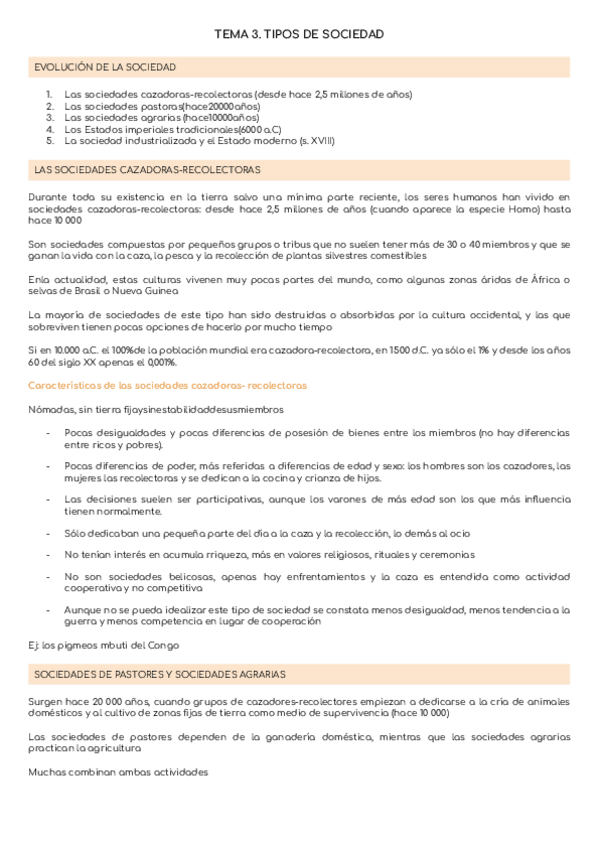 TEMA 3. TIPOS DE SOCIEDAD

EVOLUCIÓN DE LA SOCIEDAD

1. Las sociedades cazadoras-recolectoras (desde hace 2,5 millones de años)
2. Las sociedades pastoras(hace20000años)
3. Las sociedades agrarias (hace10000años)
4. Los Estados imperiales tradicionales(6000 a.C)
5. La sociedad industrializada y el Estado moderno (s. XVIII)

LAS SOCIEDADES CAZADORAS-RECOLECTORAS

Durante toda su existencia en la tierra salvo una mínima parte reciente, los seres humanos han vivido en sociedades cazadoras-recolectoras: desde hace 2,5 millones de años (cuando aparece la especie Homo) hasta hace 10 000

Son sociedades compuestas por pequeños grupos o tribus que no suelen tener más de 30 o 40 miembros y que se ganan la vida con la caza, la pesca y la recolección de plantas silvestres comestibles

Enla actualidad, estas culturas vivenen muy pocas partes del mundo, como algunas zonas áridas de África o selvas de Brasil o Nueva Guinea

La mayoría de sociedades de este tipo han sido destruidas o absorbidas por la cultura occidental, y las que sobreviven tienen pocas opciones de hacerlo por mucho tiempo

Si en 10.000 a.C. el 100%de la población mundial era cazadora-recolectora, en 1500 d.C. ya sólo el 1% y desde los años 60 del siglo XX apenas el 0,001%.

Características de las sociedades cazadoras- recolectoras

Nómadas, sin tierra fijaysinestabilidaddesusmiembros

- Pocas desigualdades y pocas diferencias de posesión de bienes entre los miembros (no hay diferencias entre ricos y pobres).
- Pocas diferencias de poder, más referidas a diferencias de edad y sexo: los hombres son los cazadores, las mujeres las recolectoras y se dedican a la cocina y crianza de hijos.
- Las decisiones suelen ser participativas, aunque los varones de más edad son los que más influencia tienen normalmente.
- Sólo dedicaban una pequeña parte del día a la caza y la recolección, lo demás al ocio
- No tenían interés en acumula rriqueza, más en valores religiosos, rituales y ceremonias
- No son sociedades belicosas, apenas hay enfrentamientos y la caza es entendida como actividad cooperativa y no competitiva
- Aunque no se pueda idealizar este tipo de sociedad se constata menos desigualdad, menos tendencia a la guerra y menos competencia en lugar de cooperación

Ej: los pigmeos mbuti del Congo

SOCIEDADES DE PASTORES Y SOCIEDADES AGRARIAS

Surgen hace 20 000 años, cuando grupos de cazadores-recolectores empiezan a dedicarse a la cría de animales domésticos y al cultivo de zonas fijas de tierra como medio de supervivencia (hace 10 000)

Las sociedades de pastores dependen de la ganadería doméstica, mientras que las sociedades agrarias practican la agricultura

Muchas combinan ambas actividades